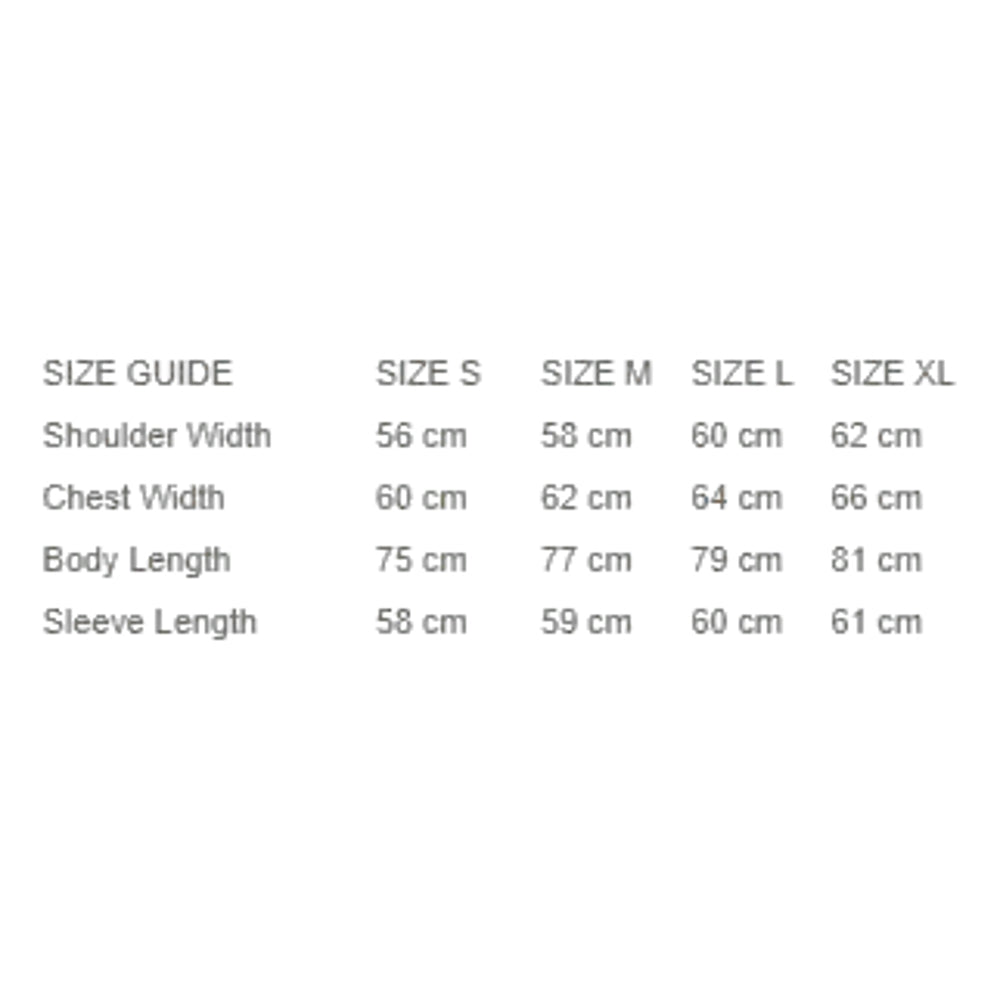 | SIZE GUIDE | SIZE S | SIZE M | SIZE L | SIZE XL |
|---|---|---|---|---|
| Shoulder Width | 56 cm | 58 cm | 60 cm | 62 cm |
| Chest Width | 60 cm | 62 cm | 64 cm | 66 cm |
| Body Length | 75 cm | 77 cm | 79 cm | 81 cm |
| Sleeve Length | 58 cm | 59 cm | 60 cm | 61 cm |